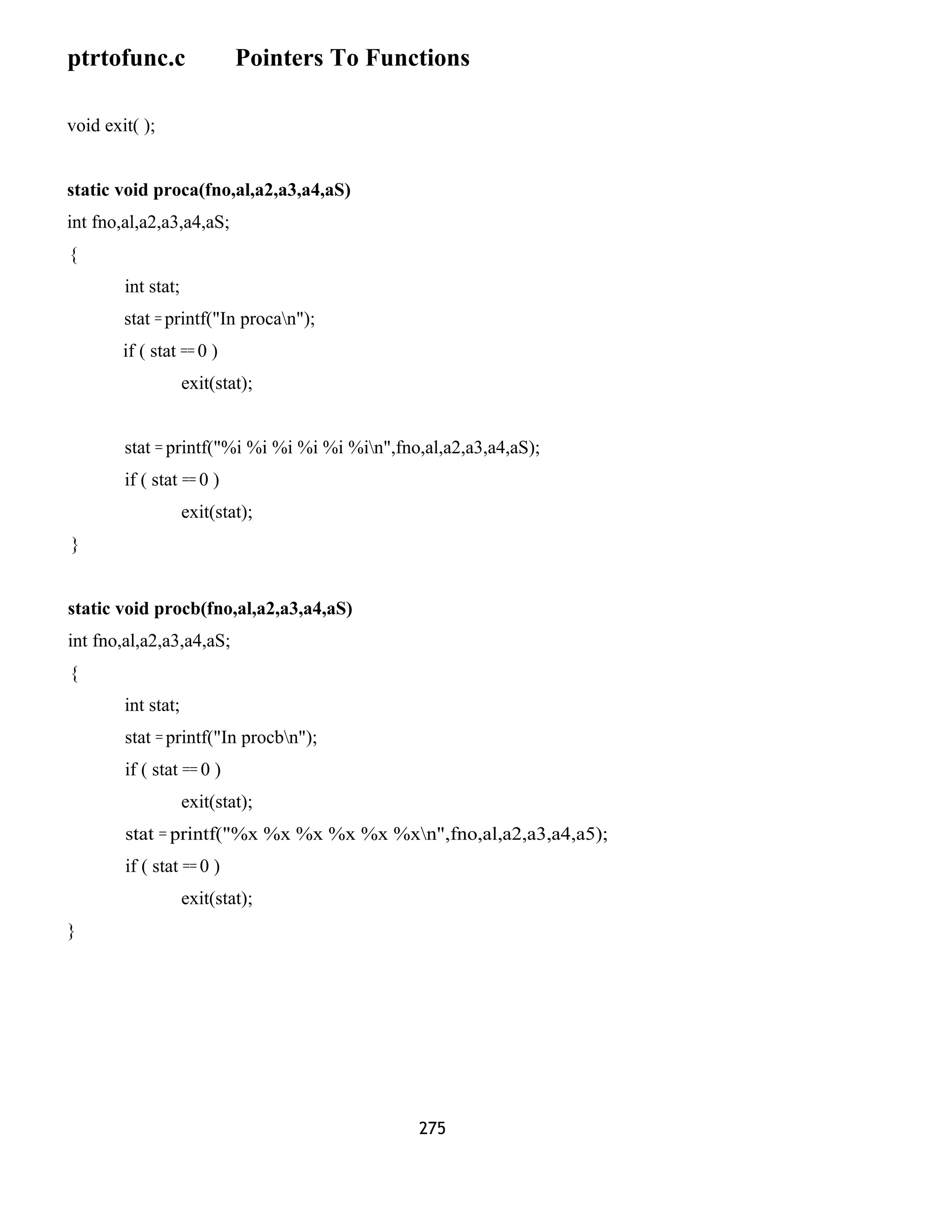 ptrtofunc.c Pointers To Functions

void exit( );

static void proca(fno,al,a2,a3,a4,aS)
int fno,al,a2,a3,a4,aS;
{
int stat;
stat = printf("In proca\n");
if ( stat == 0 )
exit(stat);

stat = printf("%i %i %i %i %i %i\n",fno,al,a2,a3,a4,aS);
if ( stat == 0 )
exit(stat);
}

static void procb(fno,al,a2,a3,a4,aS)
int fno,al,a2,a3,a4,aS;
{
int stat;
stat = printf("In procb\n");
if ( stat == 0 )
exit(stat);
stat = printf("%x %x %x %x %x %x\n",fno,al,a2,a3,a4,a5);
if ( stat == 0 )
exit(stat);
}

275